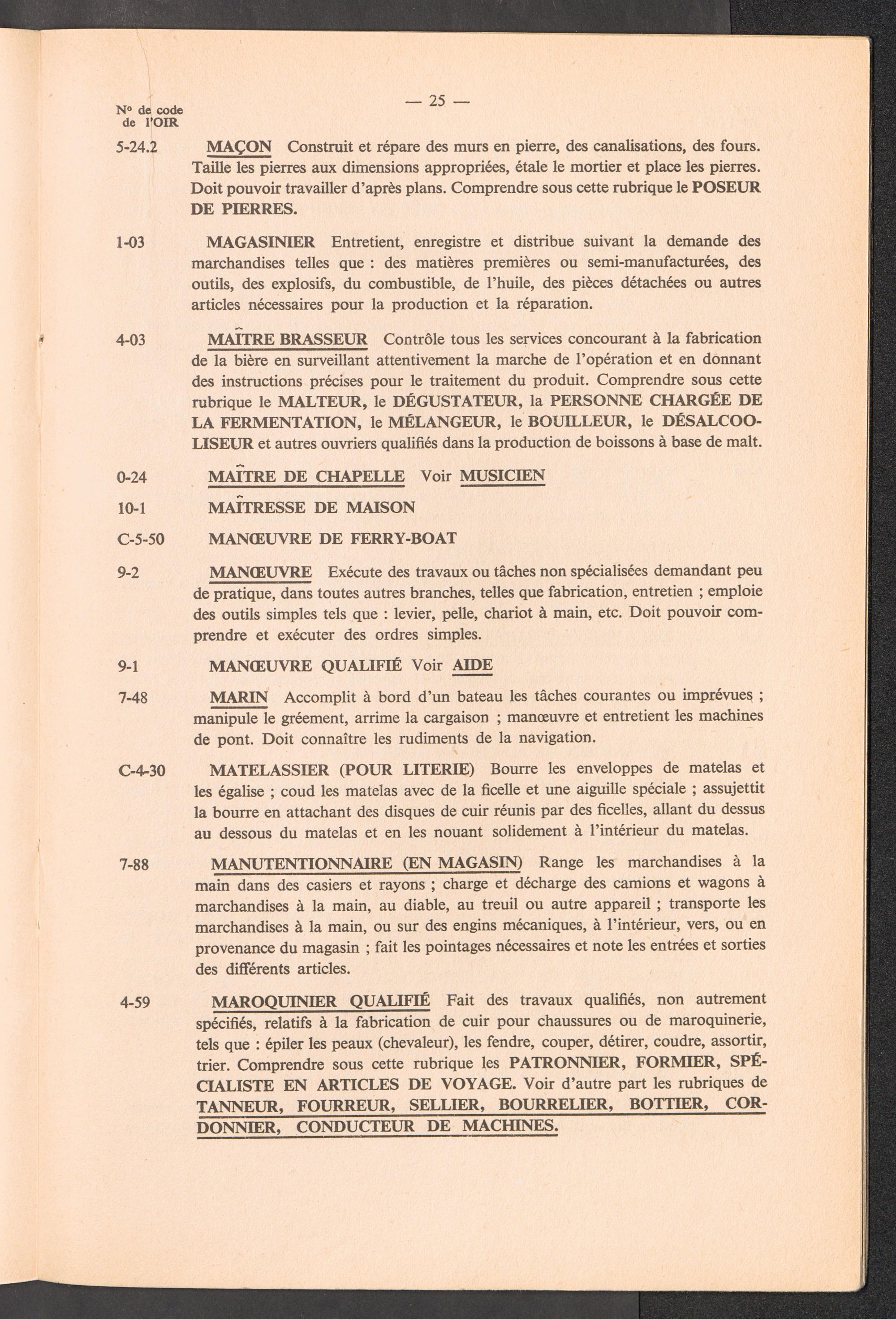 — 25 —

N° de code de l'OIR

5-24.2 MAÇON Construit et répare des murs en pierre, des canalisations, des fours. Taille les pierres aux dimensions appropriées, étale le mortier et place les pierres. Doit pouvoir travailler d'après plans. Comprendre sous cette rubrique le POSEUR DE PIERRES.

1-03 MAGASINIER Entretient, enregistre et distribue suivant la demande des marchandises telles que : des matières premières ou semi-manufacturées, des outils, des explosifs, du combustible, de l'huile, des pièces détachées ou autres articles nécessaires pour la production et la réparation.

4-03 MAÎTRE BRASSEUR Contrôle tous les services concourant à la fabrication de la bière en surveillant attentivement la marche de l'opération et en donnant des instructions précises pour le traitement du produit. Comprendre sous cette rubrique le MALTEUR, le DÉGUSTATEUR, la PERSONNE CHARGÉE DE LA FERMENTATION, le MÉLANGEUR, le BOUILLEUR, le DÉSALCOOLISEUR et autres ouvriers qualifiés dans la production de boissons à base de malt.

0-24 MAÎTRE DE CHAPELLE Voir MUSICIEN

10-1 MAÎTRESSE DE MAISON

C-5-50 MANŒUVRE DE FERRY-BOAT

9-2 MANŒUVRE Exécute des travaux ou tâches non spécialisées demandant peu de pratique, dans toutes autres branches, telles que fabrication, entretien ; emploie des outils simples tels que : levier, pelle, chariot à main, etc. Doit pouvoir comprendre et exécuter des ordres simples.

9-1 MANŒUVRE QUALIFIÉ Voir AIDE

7-48 MARIN Accomplit à bord d'un bateau les tâches courantes ou imprévues ; manipule le gréement, arrime la cargaison ; manœuvre et entretient les machines de pont. Doit connaître les rudiments de la navigation.

C-4-30 MATELASSIER (POUR LITERIE) Bourre les enveloppes de matelas et les égalise ; coud les matelas avec de la ficelle et une aiguille spéciale ; assujettit la bourre en attachant des disques de cuir réunis par des ficelles, allant du dessus au dessous du matelas et en les nouant solidement à l'intérieur du matelas.

7-88 MANUTENTIONNAIRE (EN MAGASIN) Range les marchandises à la main dans des casiers et rayons ; charge et décharge des camions et wagons à marchandises à la main, au diable, au treuil ou autre appareil ; transporte les marchandises à la main, ou sur des engins mécaniques, à l'intérieur, vers, ou en provenance du magasin ; fait les pointages nécessaires et note les entrées et sorties des différents articles.

4-59 MAROQUINIER QUALIFIÉ Fait des travaux qualifiés, non autrement spécifiés, relatifs à la fabrication de cuir pour chaussures ou de maroquinerie, tels que : épiler les peaux (chevaleur), les fendre, couper, détirer, coudre, assortir, trier. Comprendre sous cette rubrique les PATRONNIER, FORMIER, SPÉCIALISTE EN ARTICLES DE VOYAGE. Voir d'autre part les rubriques de TANNEUR, FOURREUR, SELLIER, BOURRELIER, BOTTIER, CORDONNIER, CONDUCTEUR DE MACHINES.